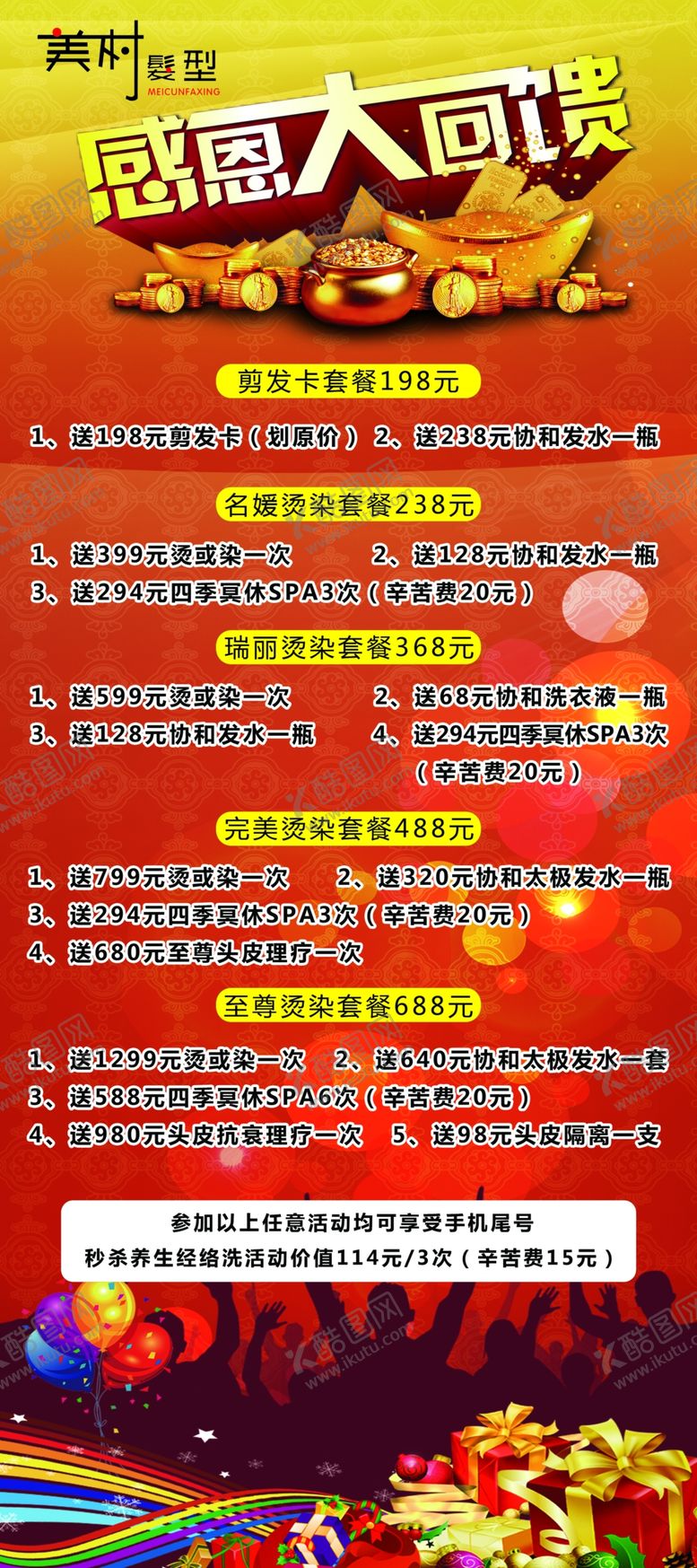 美村髮型
MEICUNFAXING

感恩大回馈

剪发卡套餐198元

1、送198元剪发卡（划原价） 2、送238元协和发水一瓶

名媛烫染套餐238元

1、送399元烫或染一次 2、送128元协和发水一瓶
3、送294元四季冥休SPA3次（辛苦费20元）

瑞丽烫染套餐368元

1、送599元烫或染一次 2、送68元协和洗衣液一瓶
3、送128元协和发水一瓶 4、送294元四季冥休SPA3次（辛苦费20元）

完美烫染套餐488元

1、送799元烫或染一次 2、送320元协和太极发水一瓶
3、送294元四季冥休SPA3次（辛苦费20元）
4、送680元至尊头皮理疗一次

至尊烫染套餐688元

1、送1299元烫或染一次 2、送640元协和太极发水一套
3、送588元四季冥休SPA6次（辛苦费20元）
4、送980元头皮抗衰理疗一次 5、送98元头皮隔离一支

参加以上任意活动均可享受手机尾号
秒杀养生经络洗活动价值114元/3次（辛苦费15元）

酷图网
www.ikutu.com